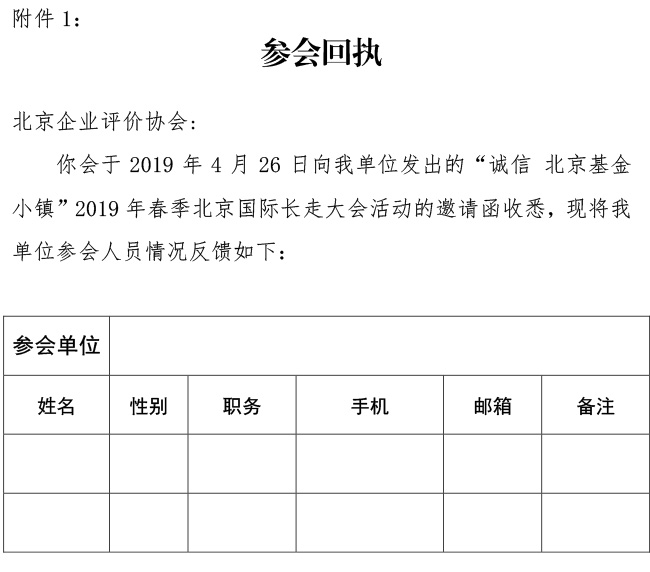 附件 1：

参会回执

北京企业评价协会：

你会于 2019 年 4 月 26 日向我单位发出的“诚信 北京基金小镇”2019 年春季北京国际长走大会活动的邀请函收悉，现将我单位参会人员情况反馈如下：

| 参会单位 | | | | | |
|---|---|---|---|---|---|
| 姓名 | 性别 | 职务 | 手机 | 邮箱 | 备注 |
| | | | | | |
| | | | | | |